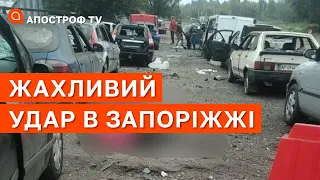 АПОСТРОФ TV

ЖАХЛИВИЙ
УДАР В ЗАПОРІЖЖІ